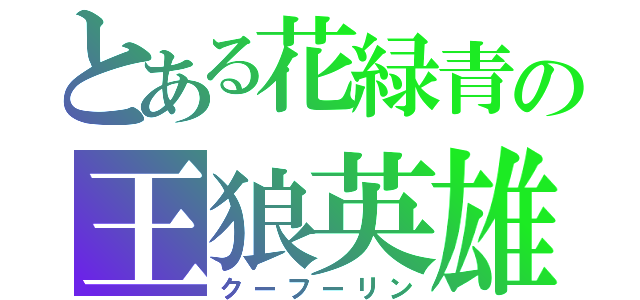 とある花緑青の
王狼英雄
クーフーリン